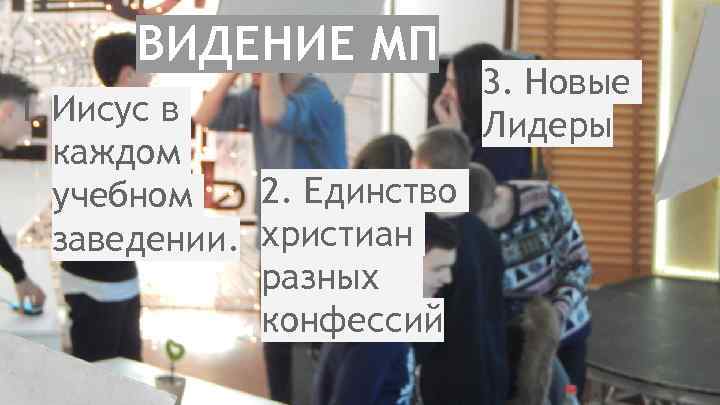 ВИДЕНИЕ МП

Иисус в каждом учебном заведении.

2. Единство христиан разных конфессий

3. Новые Лидеры